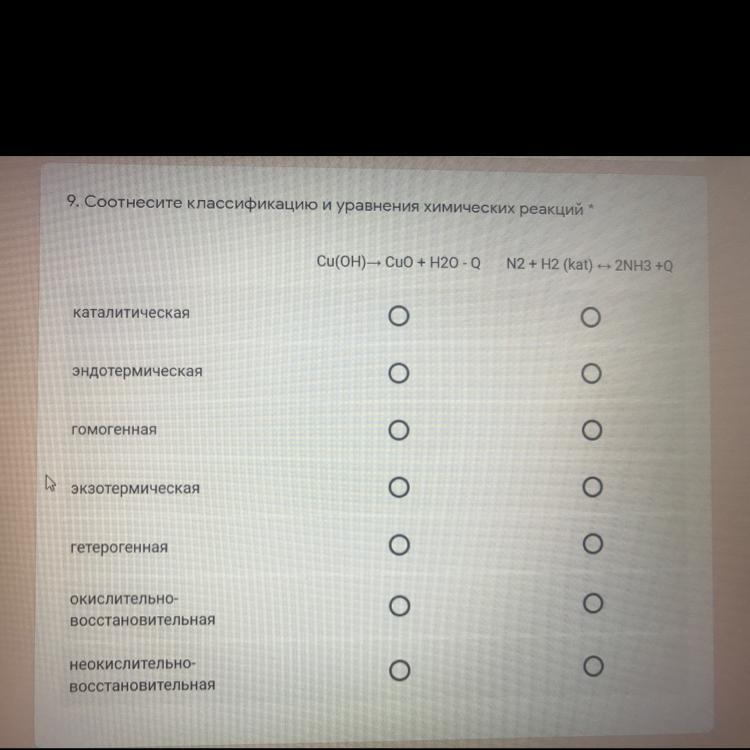 9. Соотнесите классификацию и уравнения химических реакций *

| | Cu(OH)→ CuO + H2O - Q | N2 + H2 (kat) ↔ 2NH3 +Q |
|---|---|---|
| каталитическая | ○ | ○ |
| эндотермическая | ○ | ○ |
| гомогенная | ○ | ○ |
| экзотермическая | ○ | ○ |
| гетерогенная | ○ | ○ |
| окислительно-восстановительная | ○ | ○ |
| неокислительно-восстановительная | ○ | ○ |